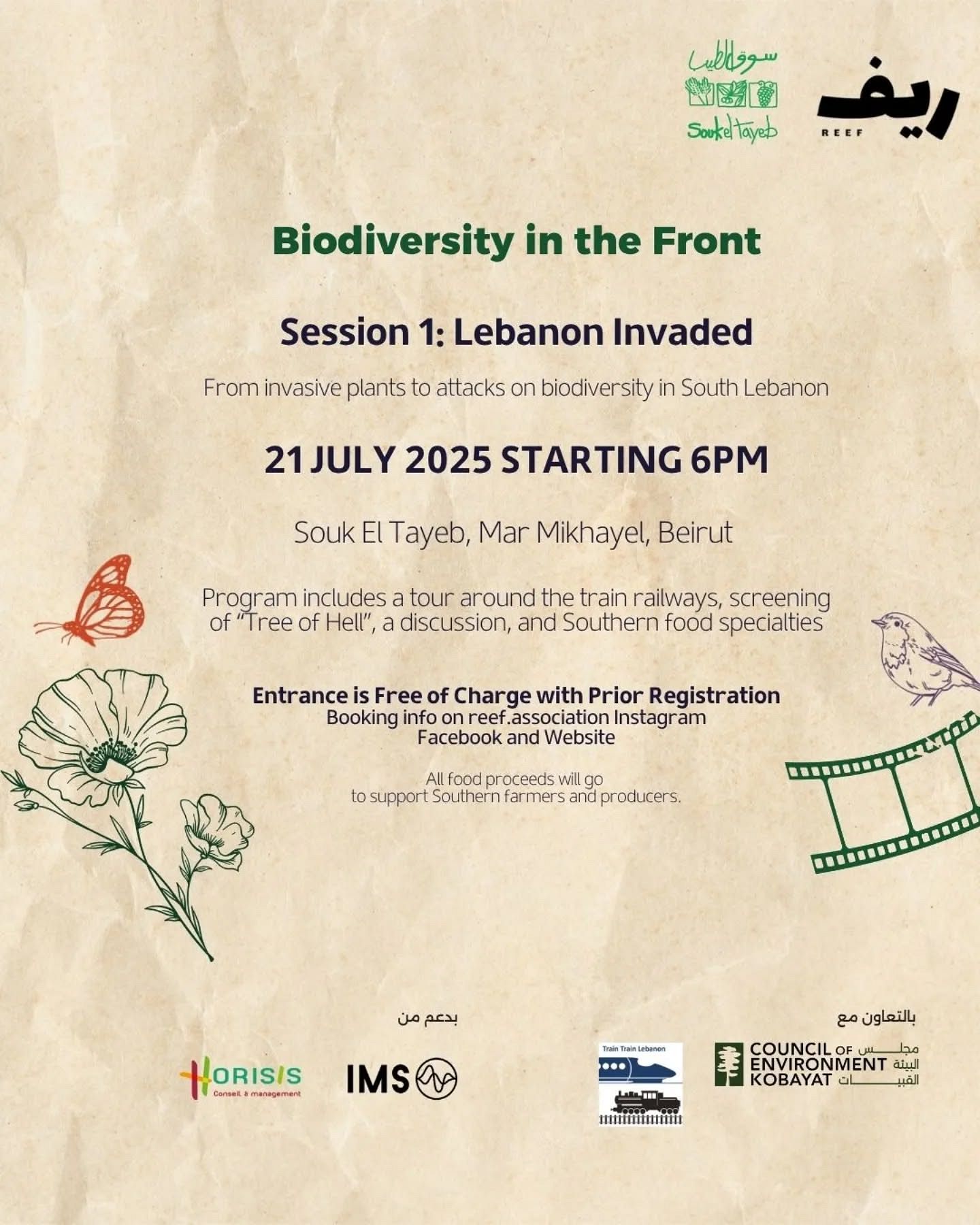 سوق الطيب
Souk el Tayeb

ريف
REEF

Biodiversity in the Front

Session 1: Lebanon Invaded

From invasive plants to attacks on biodiversity in South Lebanon

21 JULY 2025 STARTING 6PM

Souk El Tayeb, Mar Mikhayel, Beirut

Program includes a tour around the train railways, screening of "Tree of Hell", a discussion, and Southern food specialties

Entrance is Free of Charge with Prior Registration
Booking info on reef.association Instagram Facebook and Website

All food proceeds will go to support Southern farmers and producers.

بدعم من

HORISIS
Conseil & management

IMS

بالتعاون مع

Train Train Lebanon

COUNCIL OF ENVIRONMENT KOBAYAT
مجلس البيئة القبيات